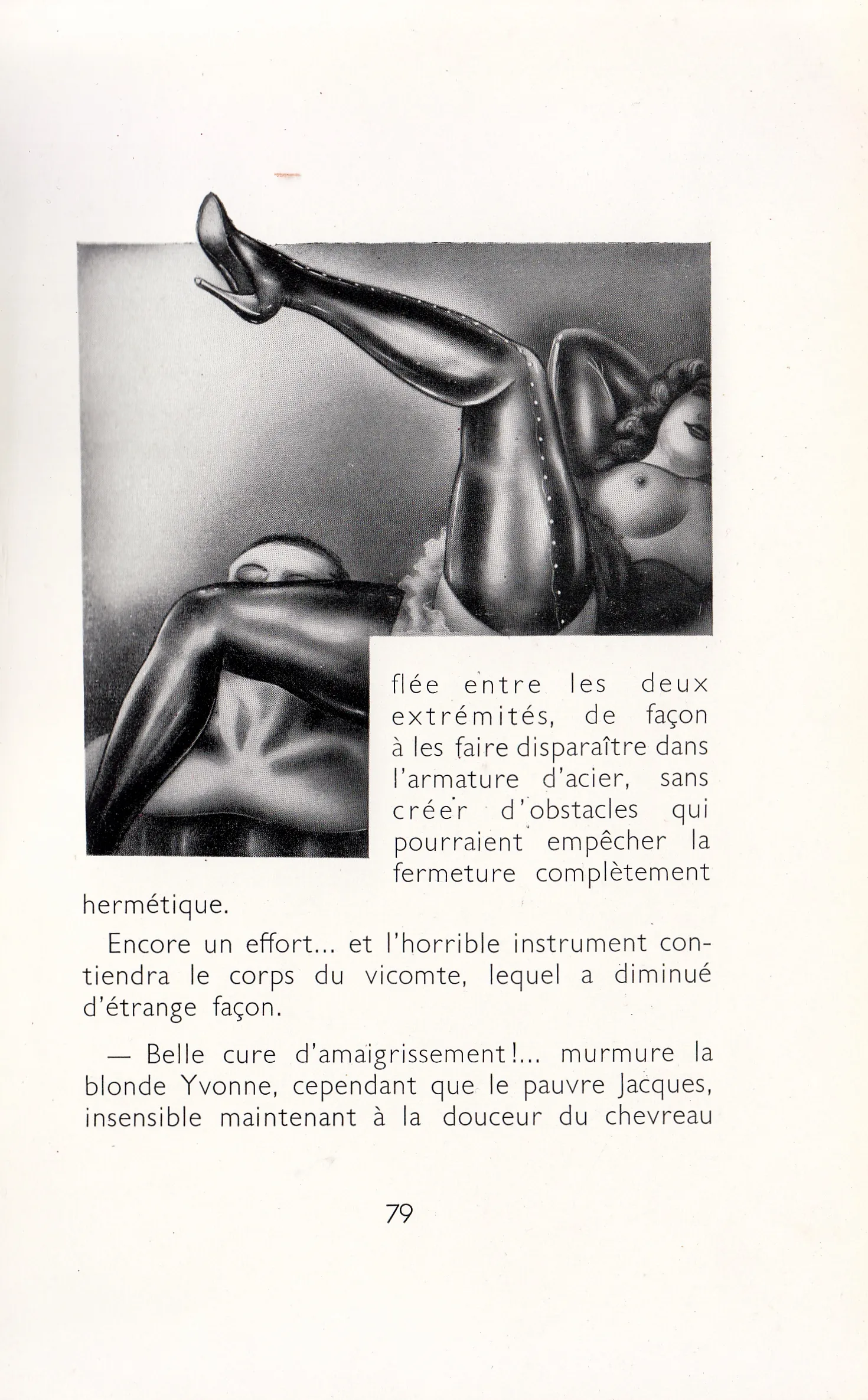 flée entre les deux extrémités, de façon à les faire disparaître dans l'armature d'acier, sans créer d'obstacles qui pourraient empêcher la fermeture complètement hermétique.

Encore un effort... et l'horrible instrument contiendra le corps du vicomte, lequel a diminué d'étrange façon.

— Belle cure d'amaigrissement!... murmure la blonde Yvonne, cependant que le pauvre Jacques, insensible maintenant à la douceur du chevreau

79